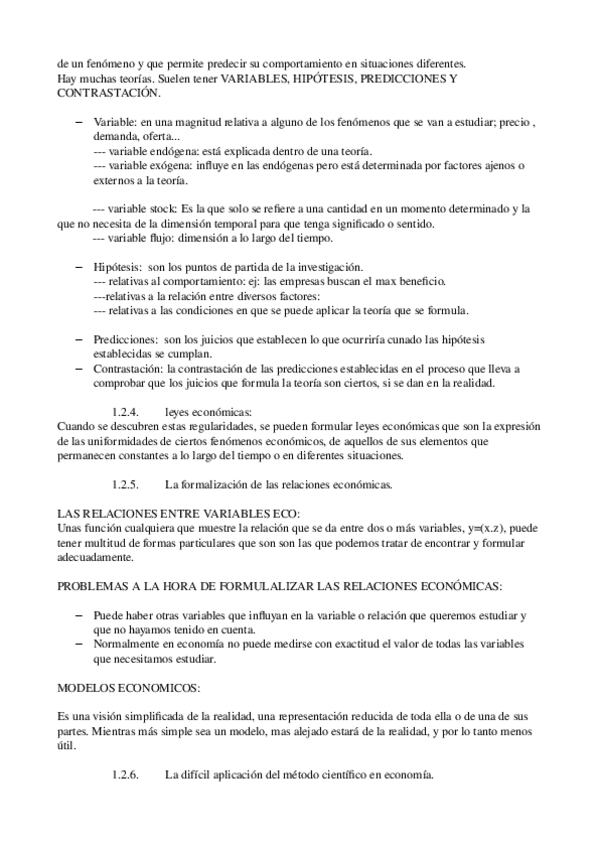 de un fenómeno y que permite predecir su comportamiento en situaciones diferentes.
Hay muchas teorías. Suelen tener VARIABLES, HIPÓTESIS, PREDICCIONES Y CONTRASTACIÓN.

– Variable: en una magnitud relativa a alguno de los fenómenos que se van a estudiar; precio , demanda, oferta...
--- variable endógena: está explicada dentro de una teoría.
--- variable exógena: influye en las endógenas pero está determinada por factores ajenos o externos a la teoría.

--- variable stock: Es la que solo se refiere a una cantidad en un momento determinado y la que no necesita de la dimensión temporal para que tenga significado o sentido.
--- variable flujo: dimensión a lo largo del tiempo.

– Hipótesis: son los puntos de partida de la investigación.
--- relativas al comportamiento: ej: las empresas buscan el max beneficio.
---relativas a la relación entre diversos factores:
--- relativas a las condiciones en que se puede aplicar la teoría que se formula.

– Predicciones: son los juicios que establecen lo que ocurriría cunado las hipótesis establecidas se cumplan.
– Contrastación: la contrastación de las predicciones establecidas en el proceso que lleva a comprobar que los juicios que formula la teoría son ciertos, si se dan en la realidad.

1.2.4. leyes económicas:
Cuando se descubren estas regularidades, se pueden formular leyes económicas que son la expresión de las uniformidades de ciertos fenómenos económicos, de aquellos de sus elementos que permanecen constantes a lo largo del tiempo o en diferentes situaciones.

1.2.5. La formalización de las relaciones económicas.

LAS RELACIONES ENTRE VARIABLES ECO:
Unas función cualquiera que muestre la relación que se da entre dos o más variables, y=(x.z), puede tener multitud de formas particulares que son son las que podemos tratar de encontrar y formular adecuadamente.

PROBLEMAS A LA HORA DE FORMULALIZAR LAS RELACIONES ECONÓMICAS:

– Puede haber otras variables que influyan en la variable o relación que queremos estudiar y que no hayamos tenido en cuenta.
– Normalmente en economía no puede medirse con exactitud el valor de todas las variables que necesitamos estudiar.

MODELOS ECONOMICOS:

Es una visión simplificada de la realidad, una representación reducida de toda ella o de una de sus partes. Mientras más simple sea un modelo, mas alejado estará de la realidad, y por lo tanto menos útil.

1.2.6. La difícil aplicación del método científico en economía.